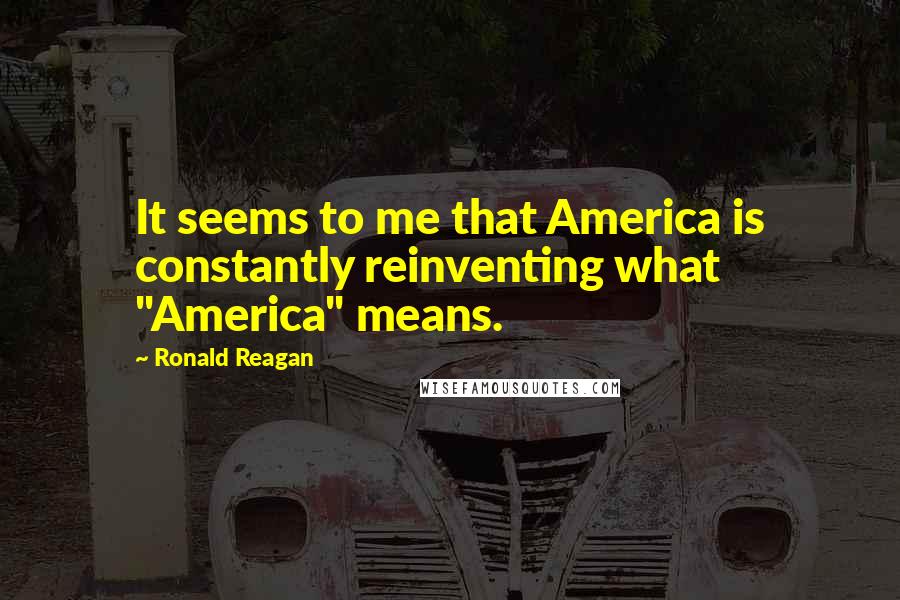 It seems to me that America is constantly reinventing what "America" means.

~ Ronald Reagan

WISEFAMOUSQUOTES.COM